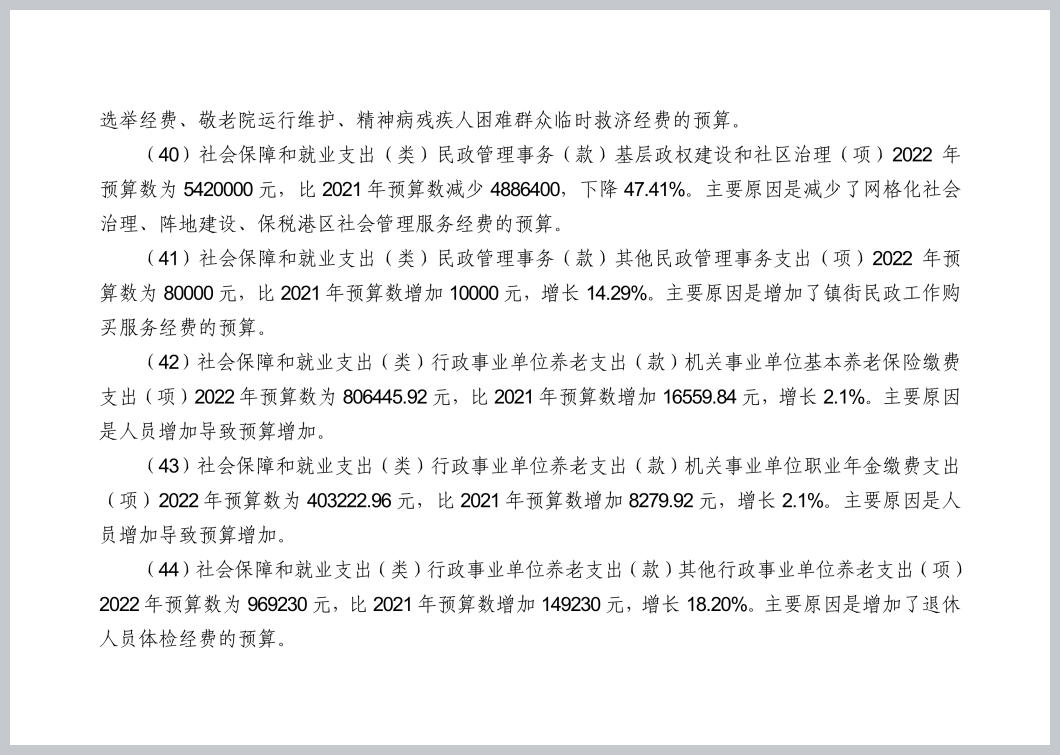 选举经费、敬老院运行维护、精神病残疾人困难群众临时救济经费的预算。

（40）社会保障和就业支出（类）民政管理事务（款）基层政权建设和社区治理（项）2022 年预算数为 5420000 元，比 2021 年预算数减少 4886400，下降 47.41%。主要原因是减少了网格化社会治理、阵地建设、保税港区社会管理服务经费的预算。

（41）社会保障和就业支出（类）民政管理事务（款）其他民政管理事务支出（项）2022 年预算数为 80000 元，比 2021 年预算数增加 10000 元，增长 14.29%。主要原因是增加了镇街民政工作购买服务经费的预算。

（42）社会保障和就业支出（类）行政事业单位养老支出（款）机关事业单位基本养老保险缴费支出（项）2022 年预算数为 806445.92 元，比 2021 年预算数增加 16559.84 元，增长 2.1%。主要原因是人员增加导致预算增加。

（43）社会保障和就业支出（类）行政事业单位养老支出（款）机关事业单位职业年金缴费支出（项）2022 年预算数为 403222.96 元，比 2021 年预算数增加 8279.92 元，增长 2.1%。主要原因是人员增加导致预算增加。

（44）社会保障和就业支出（类）行政事业单位养老支出（款）其他行政事业单位养老支出（项）2022 年预算数为 969230 元，比 2021 年预算数增加 149230 元，增长 18.20%。主要原因是增加了退休人员体检经费的预算。